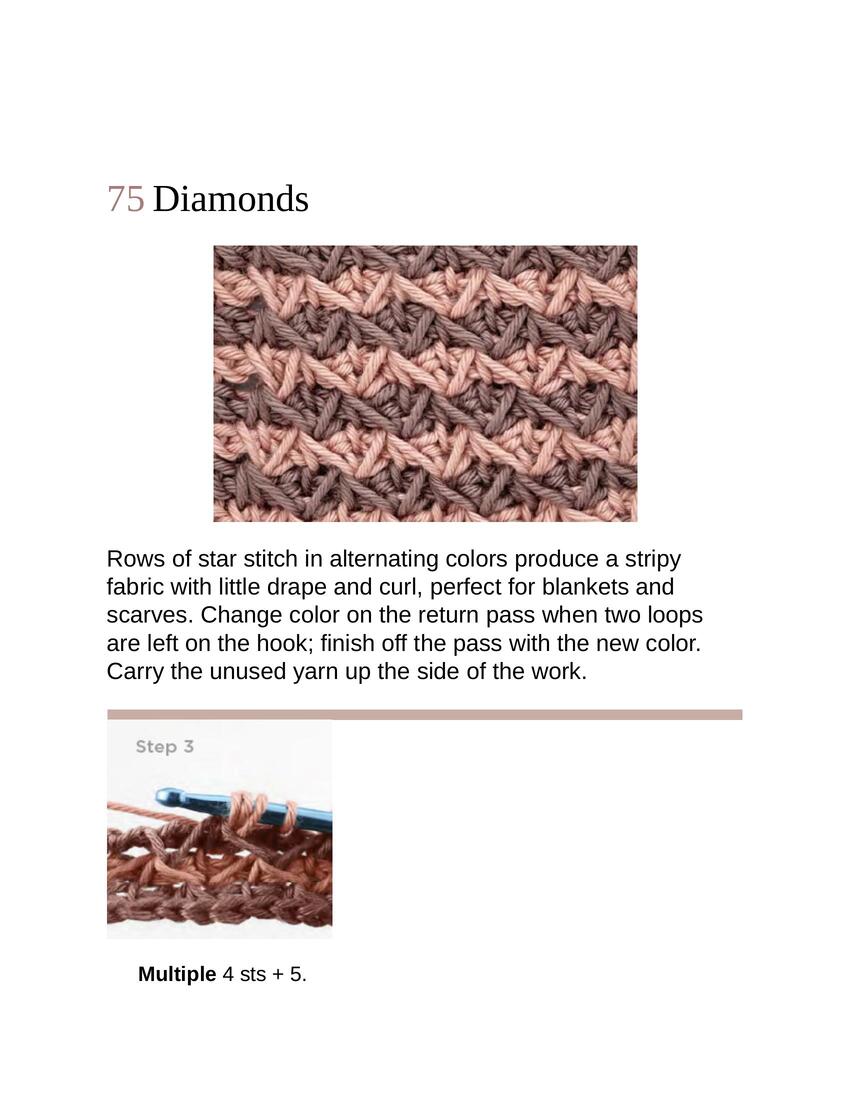 75 Diamonds

Rows of star stitch in alternating colors produce a stripy fabric with little drape and curl, perfect for blankets and scarves. Change color on the return pass when two loops are left on the hook; finish off the pass with the new color. Carry the unused yarn up the side of the work.

Step 3

**Multiple** 4 sts + 5.